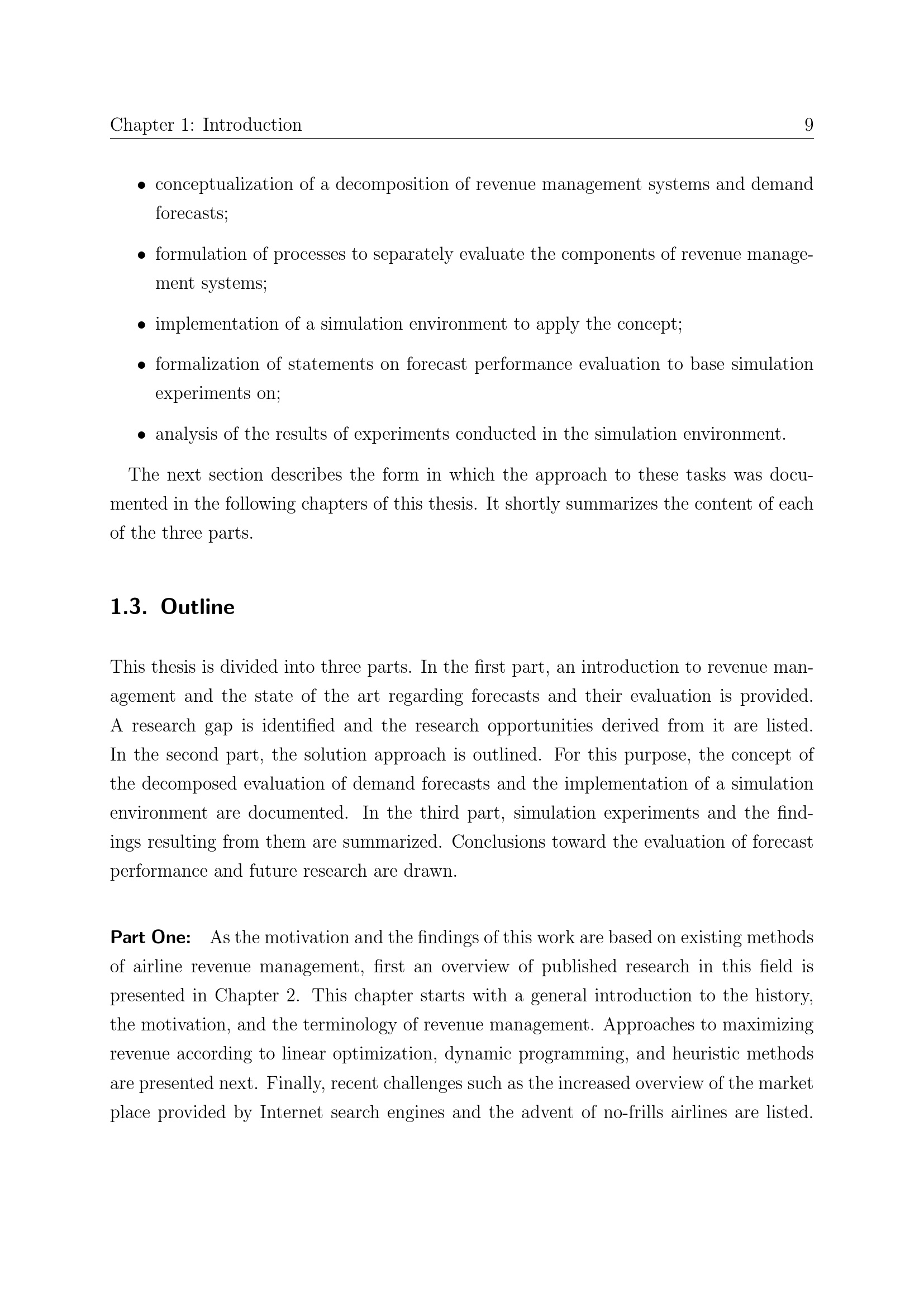 Chapter 1: Introduction 9

• conceptualization of a decomposition of revenue management systems and demand forecasts;

• formulation of processes to separately evaluate the components of revenue management systems;

• implementation of a simulation environment to apply the concept;

• formalization of statements on forecast performance evaluation to base simulation experiments on;

• analysis of the results of experiments conducted in the simulation environment.

The next section describes the form in which the approach to these tasks was documented in the following chapters of this thesis. It shortly summarizes the content of each of the three parts.

1.3. Outline

This thesis is divided into three parts. In the first part, an introduction to revenue management and the state of the art regarding forecasts and their evaluation is provided. A research gap is identified and the research opportunities derived from it are listed. In the second part, the solution approach is outlined. For this purpose, the concept of the decomposed evaluation of demand forecasts and the implementation of a simulation environment are documented. In the third part, simulation experiments and the findings resulting from them are summarized. Conclusions toward the evaluation of forecast performance and future research are drawn.

Part One: As the motivation and the findings of this work are based on existing methods of airline revenue management, first an overview of published research in this field is presented in Chapter 2. This chapter starts with a general introduction to the history, the motivation, and the terminology of revenue management. Approaches to maximizing revenue according to linear optimization, dynamic programming, and heuristic methods are presented next. Finally, recent challenges such as the increased overview of the market place provided by Internet search engines and the advent of no-frills airlines are listed.